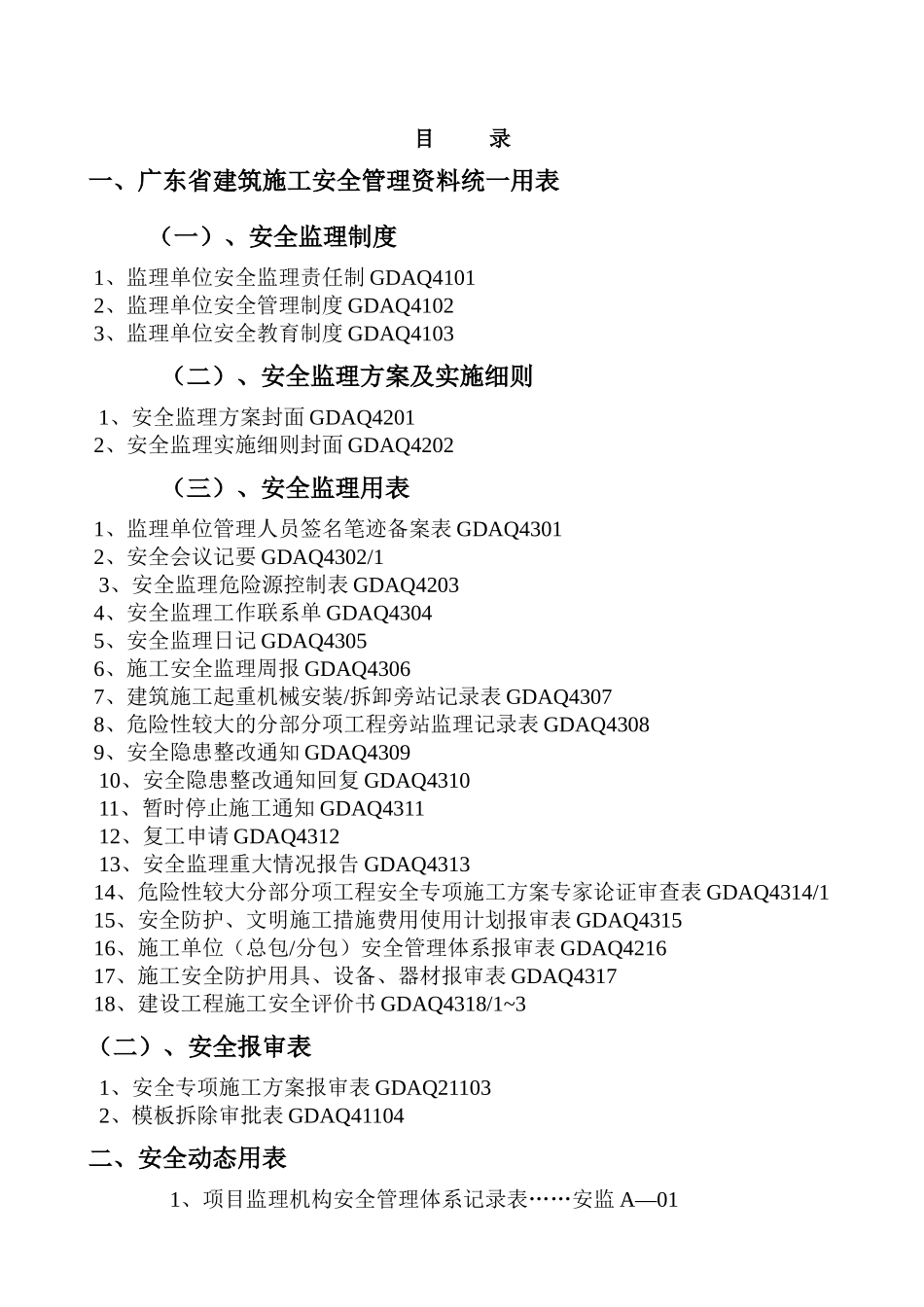 目　录

一、广东省建筑施工安全管理资料统一用表

（一）、安全监理制度

1、监理单位安全监理责任制 GDAQ4101
2、监理单位安全管理制度 GDAQ4102
3、监理单位安全教育制度 GDAQ4103

（二）、安全监理方案及实施细则

1、安全监理方案封面 GDAQ4201
2、安全监理实施细则封面 GDAQ4202

（三）、安全监理用表

1、监理单位管理人员签名笔迹备案表 GDAQ4301
2、安全会议记要 GDAQ4302/1
3、安全监理危险源控制表 GDAQ4203
4、安全监理工作联系单 GDAQ4304
5、安全监理日记 GDAQ4305
6、施工安全监理周报 GDAQ4306
7、建筑施工起重机械安装/拆卸旁站记录表 GDAQ4307
8、危险性较大的分部分项工程旁站监理记录表 GDAQ4308
9、安全隐患整改通知 GDAQ4309
10、安全隐患整改通知回复 GDAQ4310
11、暂时停止施工通知 GDAQ4311
12、复工申请 GDAQ4312
13、安全监理重大情况报告 GDAQ4313
14、危险性较大分部分项工程安全专项施工方案专家论证审查表 GDAQ4314/1
15、安全防护、文明施工措施费用使用计划报审表 GDAQ4315
16、施工单位（总包/分包）安全管理体系报审表 GDAQ4216
17、施工安全防护用具、设备、器材报审表 GDAQ4317
18、建设工程施工安全评价书 GDAQ4318/1~3

（二）、安全报审表

1、安全专项施工方案报审表 GDAQ21103
2、模板拆除审批表 GDAQ41104

二、安全动态用表

1、项目监理机构安全管理体系记录表……安监 A—01